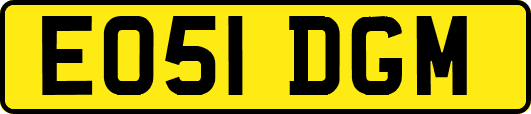 EO51 DGM